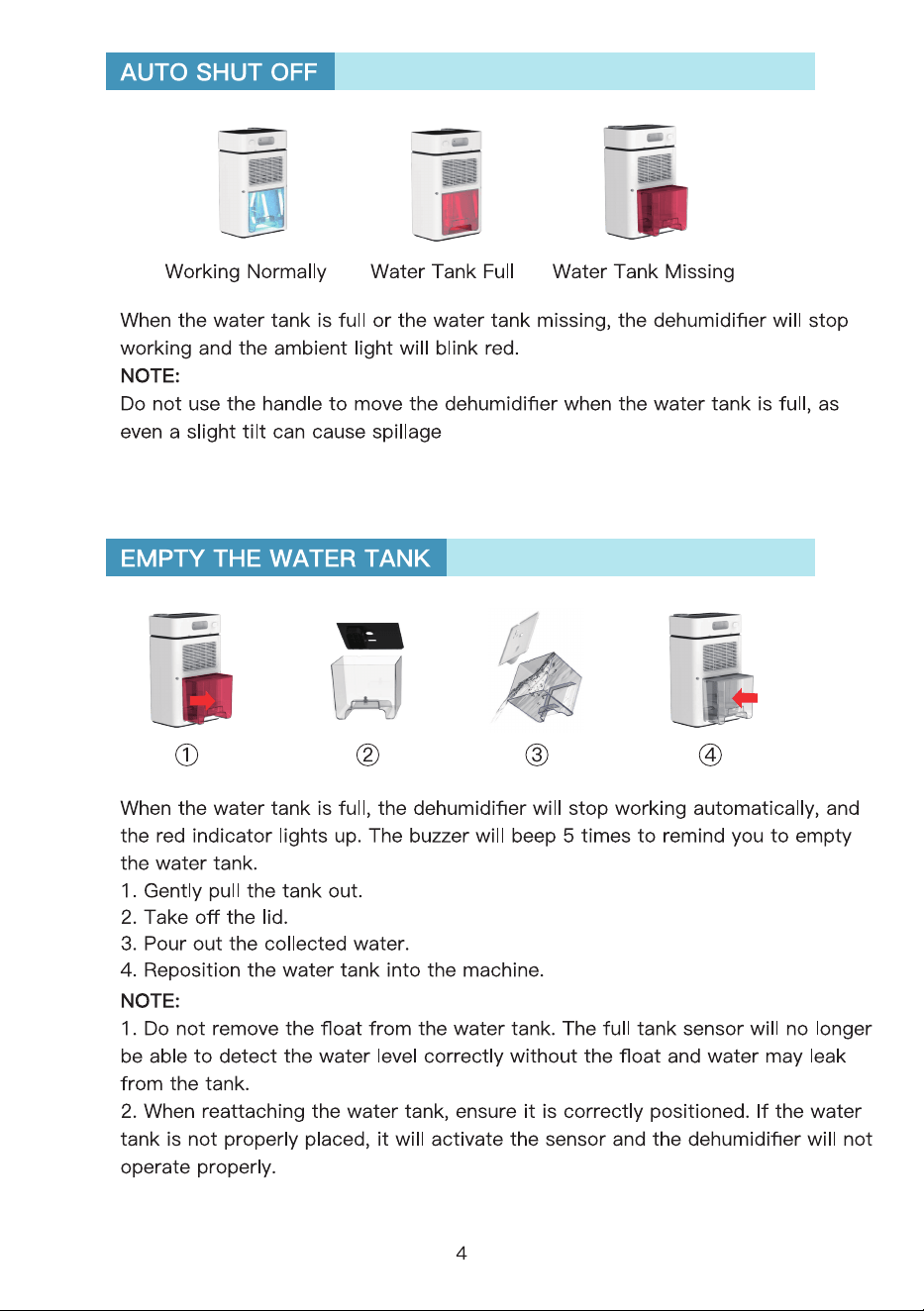 AUTO SHUT OFF

Working Normally

Water Tank Full

Water Tank Missing

When the water tank is full or the water tank missing, the dehumidifier will stop working and the ambient light will blink red.
NOTE:
Do not use the handle to move the dehumidifier when the water tank is full, as even a slight tilt can cause spillage

EMPTY THE WATER TANK

①

②

③

④

When the water tank is full, the dehumidifier will stop working automatically, and the red indicator lights up. The buzzer will beep 5 times to remind you to empty the water tank.
1. Gently pull the tank out.
2. Take off the lid.
3. Pour out the collected water.
4. Reposition the water tank into the machine.
NOTE:
1. Do not remove the float from the water tank. The full tank sensor will no longer be able to detect the water level correctly without the float and water may leak from the tank.
2. When reattaching the water tank, ensure it is correctly positioned. If the water tank is not properly placed, it will activate the sensor and the dehumidifier will not operate properly.

4